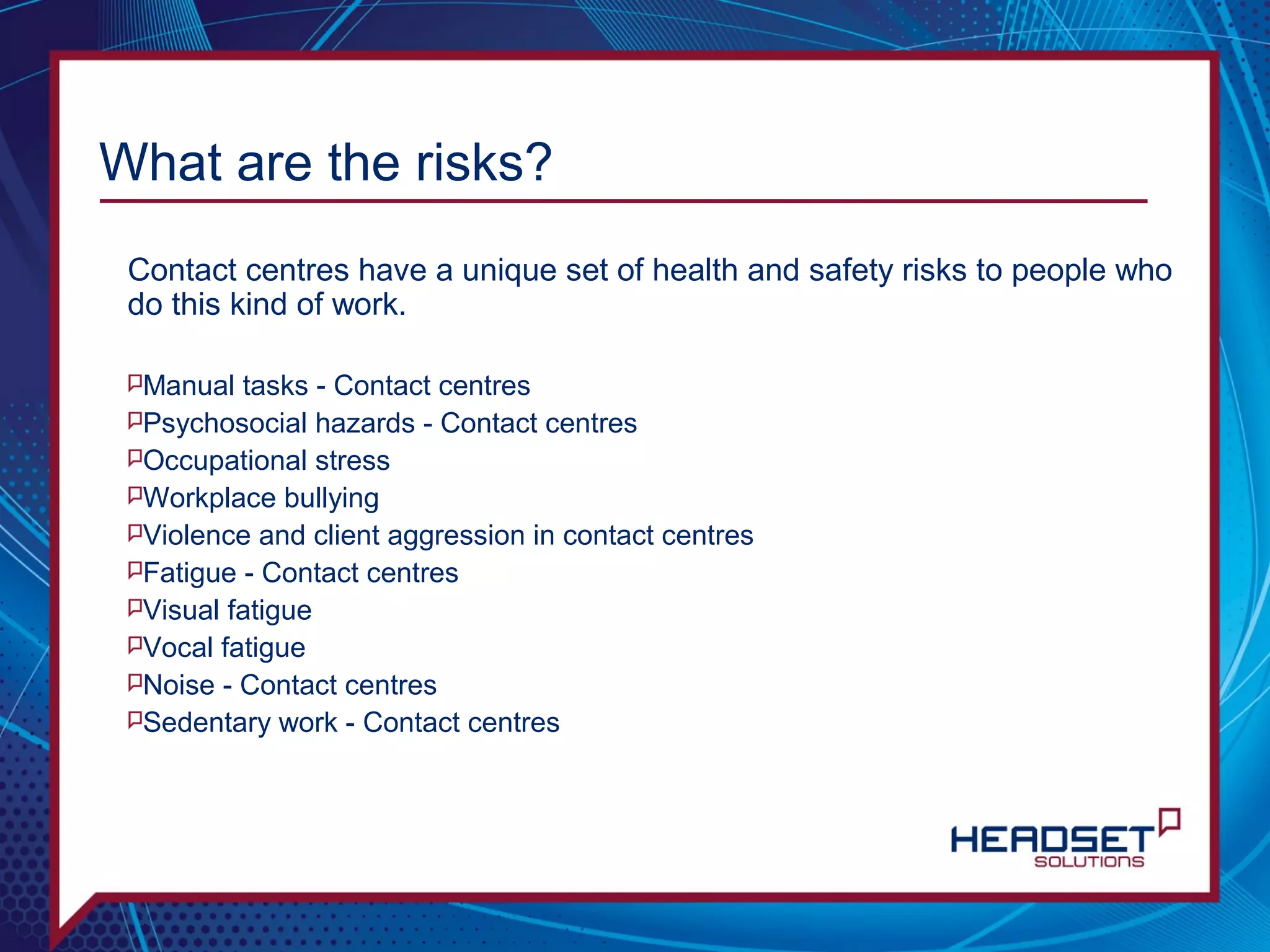 What are the risks?

Contact centres have a unique set of health and safety risks to people who do this kind of work.

Manual tasks - Contact centres
Psychosocial hazards - Contact centres
Occupational stress
Workplace bullying
Violence and client aggression in contact centres
Fatigue - Contact centres
Visual fatigue
Vocal fatigue
Noise - Contact centres
Sedentary work - Contact centres

HEADSET SOLUTIONS